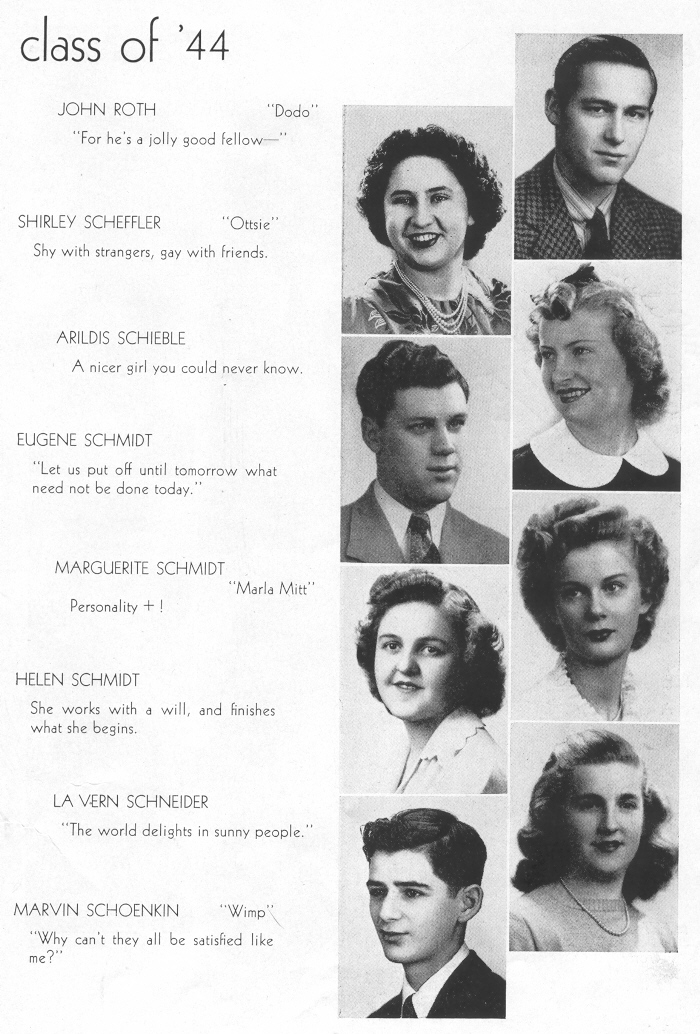 class of '44

JOHN ROTH "Dodo"
"For he's a jolly good fellow—"

SHIRLEY SCHEFFLER "Ottsie"
Shy with strangers, gay with friends.

ARILDIS SCHIEBLE
A nicer girl you could never know.

EUGENE SCHMIDT
"Let us put off until tomorrow what need not be done today."

MARGUERITE SCHMIDT "Marla Mitt"
Personality + !

HELEN SCHMIDT
She works with a will, and finishes what she begins.

LA VERN SCHNEIDER
"The world delights in sunny people."

MARVIN SCHOENKIN "Wimp"
"Why can't they all be satisfied like me?"